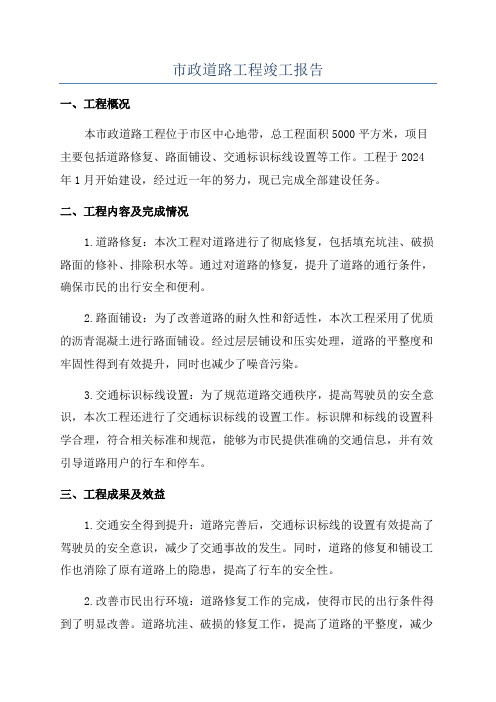 市政道路工程竣工报告

一、工程概况

本市政道路工程位于市区中心地带，总工程面积5000平方米，项目主要包括道路修复、路面铺设、交通标识标线设置等工作。工程于2024年1月开始建设，经过近一年的努力，现已完成全部建设任务。

二、工程内容及完成情况

1.道路修复：本次工程对道路进行了彻底修复，包括填充坑洼、破损路面的修补、排除积水等。通过对道路的修复，提升了道路的通行条件，确保市民的出行安全和便利。

2.路面铺设：为了改善道路的耐久性和舒适性，本次工程采用了优质的沥青混凝土进行路面铺设。经过层层铺设和压实处理，道路的平整度和牢固性得到有效提升，同时也减少了噪音污染。

3.交通标识标线设置：为了规范道路交通秩序，提高驾驶员的安全意识，本次工程还进行了交通标识标线的设置工作。标识牌和标线的设置科学合理，符合相关标准和规范，能够为市民提供准确的交通信息，并有效引导道路用户的行车和停车。

三、工程成果及效益

1.交通安全得到提升：道路完善后，交通标识标线的设置有效提高了驾驶员的安全意识，减少了交通事故的发生。同时，道路的修复和铺设工作也消除了原有道路上的隐患，提高了行车的安全性。

2.改善市民出行环境：道路修复工作的完成，使得市民的出行条件得到了明显改善。道路坑洼、破损的修复工作，提高了道路的平整度，减少